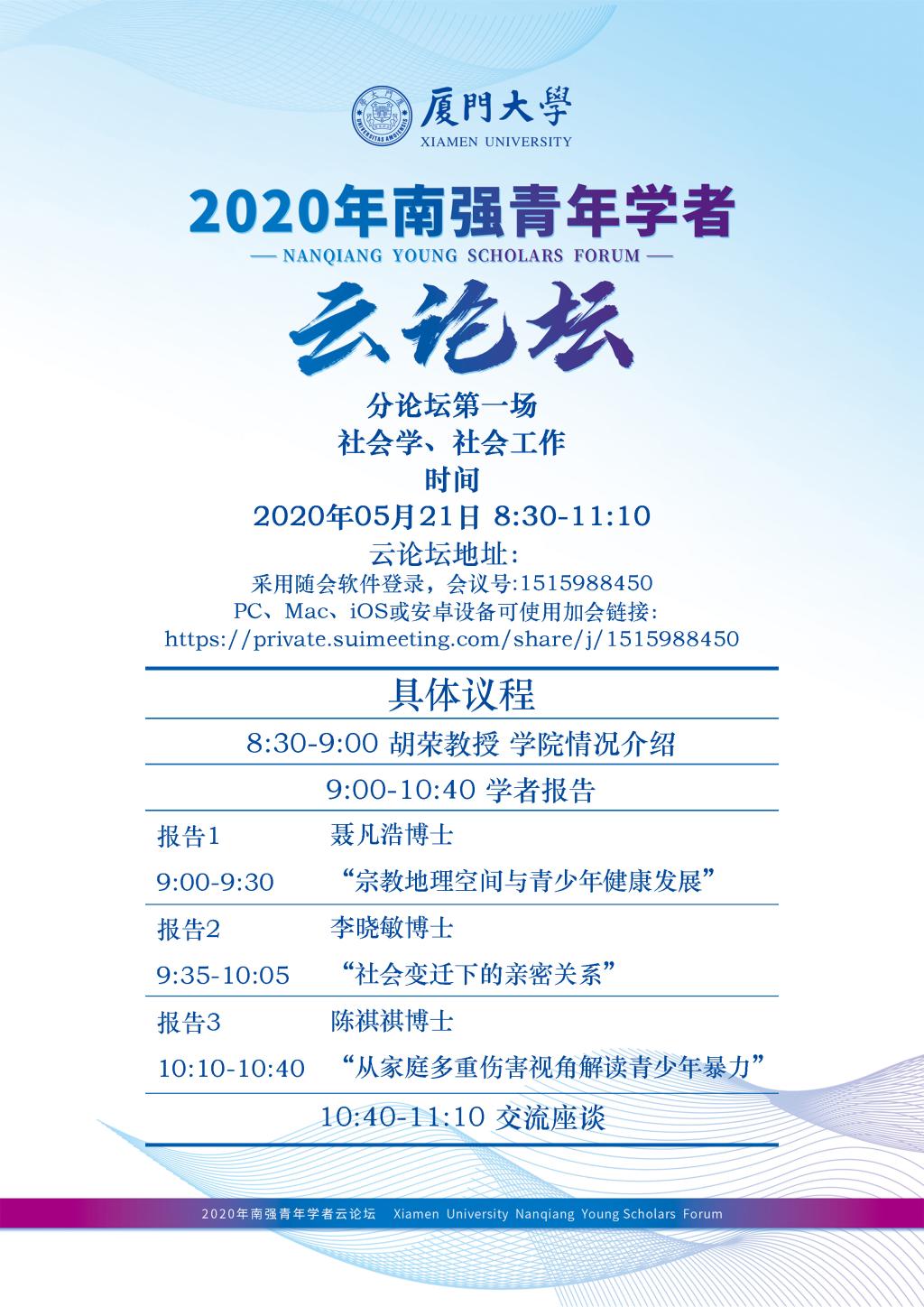 厦門大學
XIAMEN UNIVERSITY

2020年南强青年学者

— NANQIANG YOUNG SCHOLARS FORUM —

云论坛

分论坛第一场
社会学、社会工作
时间
2020年05月21日 8:30-11:10
云论坛地址:
采用随会软件登录，会议号:1515988450
PC、Mac、iOS或安卓设备可使用加会链接:
https://private.suimeeting.com/share/j/1515988450

具体议程

8:30-9:00 胡荣教授 学院情况介绍

9:00-10:40 学者报告

报告1 聂凡浩博士
9:00-9:30 “宗教地理空间与青少年健康发展”

报告2 李晓敏博士
9:35-10:05 “社会变迁下的亲密关系”

报告3 陈祺祺博士
10:10-10:40 “从家庭多重伤害视角解读青少年暴力”

10:40-11:10 交流座谈

2020年南强青年学者云论坛 Xiamen University Nanqiang Young Scholars Forum